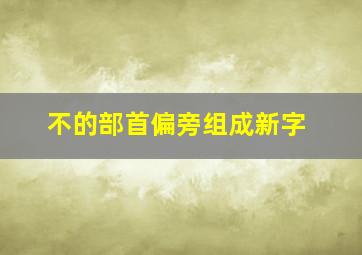 不的部首偏旁组成新字